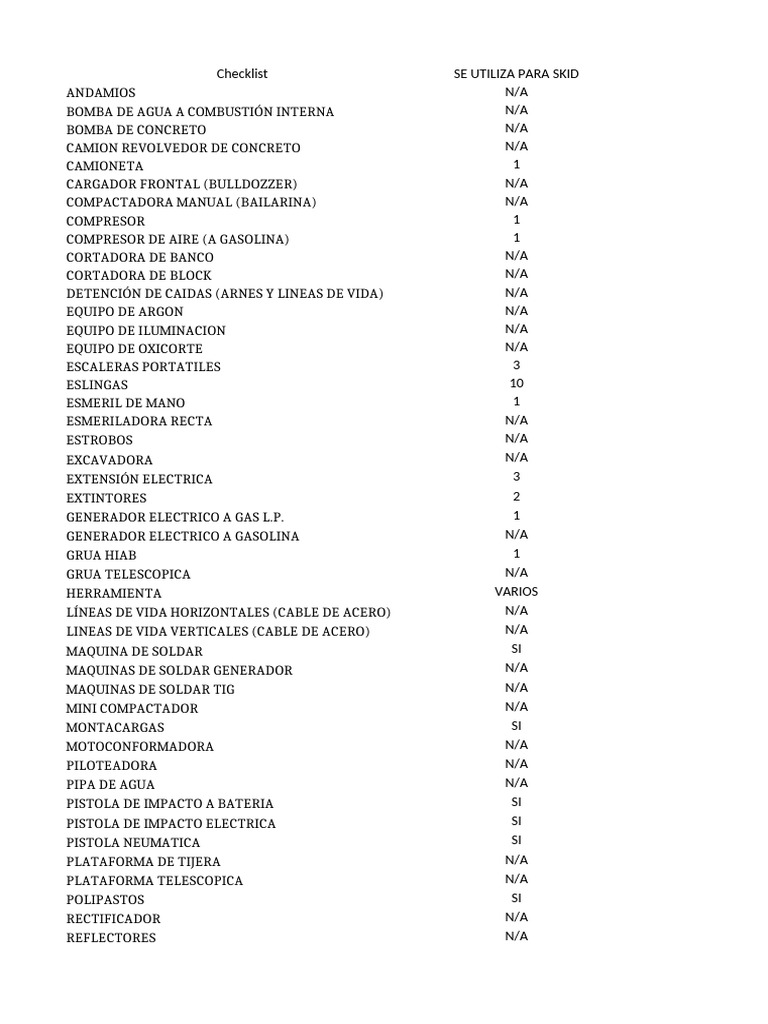 | Checklist | SE UTILIZA PARA SKID |
|---|---|
| ANDAMIOS | N/A |
| BOMBA DE AGUA A COMBUSTIÓN INTERNA | N/A |
| BOMBA DE CONCRETO | N/A |
| CAMION REVOLVEDOR DE CONCRETO | N/A |
| CAMIONETA | 1 |
| CARGADOR FRONTAL (BULLDOZZER) | N/A |
| COMPACTADORA MANUAL (BAILARINA) | N/A |
| COMPRESOR | 1 |
| COMPRESOR DE AIRE (A GASOLINA) | 1 |
| CORTADORA DE BANCO | N/A |
| CORTADORA DE BLOCK | N/A |
| DETENCIÓN DE CAIDAS (ARNES Y LINEAS DE VIDA) | N/A |
| EQUIPO DE ARGON | N/A |
| EQUIPO DE ILUMINACION | N/A |
| EQUIPO DE OXICORTE | N/A |
| ESCALERAS PORTATILES | 3 |
| ESLINGAS | 10 |
| ESMERIL DE MANO | 1 |
| ESMERILADORA RECTA | N/A |
| ESTROBOS | N/A |
| EXCAVADORA | N/A |
| EXTENSIÓN ELECTRICA | 3 |
| EXTINTORES | 2 |
| GENERADOR ELECTRICO A GAS L.P. | 1 |
| GENERADOR ELECTRICO A GASOLINA | N/A |
| GRUA HIAB | 1 |
| GRUA TELESCOPICA | N/A |
| HERRAMIENTA | VARIOS |
| LÍNEAS DE VIDA HORIZONTALES (CABLE DE ACERO) | N/A |
| LINEAS DE VIDA VERTICALES (CABLE DE ACERO) | N/A |
| MAQUINA DE SOLDAR | SI |
| MAQUINAS DE SOLDAR GENERADOR | N/A |
| MAQUINAS DE SOLDAR TIG | N/A |
| MINI COMPACTADOR | N/A |
| MONTACARGAS | SI |
| MOTOCONFORMADORA | N/A |
| PILOTEADORA | N/A |
| PIPA DE AGUA | N/A |
| PISTOLA DE IMPACTO A BATERIA | SI |
| PISTOLA DE IMPACTO ELECTRICA | SI |
| PISTOLA NEUMATICA | SI |
| PLATAFORMA DE TIJERA | N/A |
| PLATAFORMA TELESCOPICA | N/A |
| POLIPASTOS | SI |
| RECTIFICADOR | N/A |
| REFLECTORES | N/A |